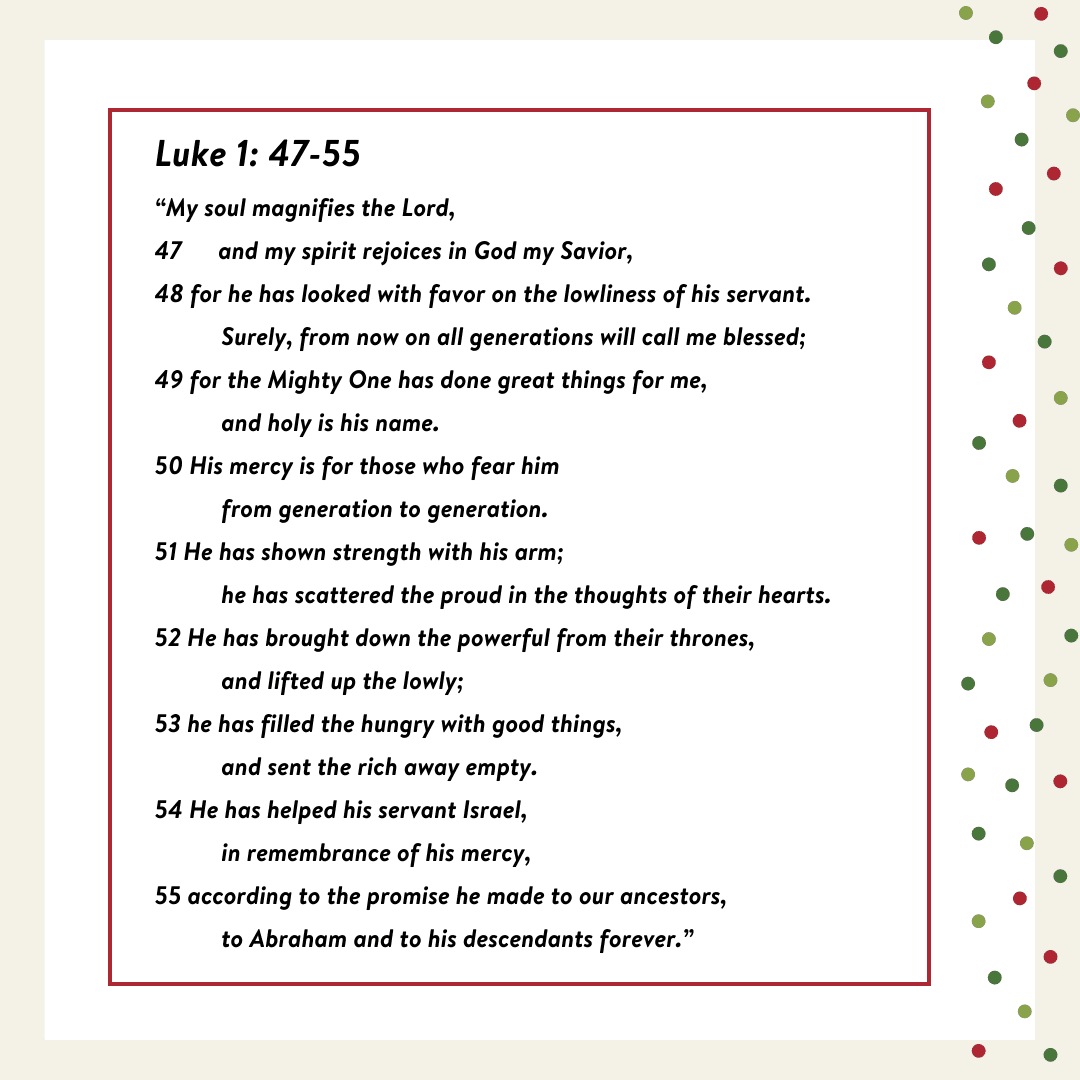 Luke 1: 47-55

“My soul magnifies the Lord,

47 and my spirit rejoices in God my Savior,

48 for he has looked with favor on the lowliness of his servant.

Surely, from now on all generations will call me blessed;

49 for the Mighty One has done great things for me,

and holy is his name.

50 His mercy is for those who fear him

from generation to generation.

51 He has shown strength with his arm;

he has scattered the proud in the thoughts of their hearts.

52 He has brought down the powerful from their thrones,

and lifted up the lowly;

53 he has filled the hungry with good things,

and sent the rich away empty.

54 He has helped his servant Israel,

in remembrance of his mercy,

55 according to the promise he made to our ancestors,

to Abraham and to his descendants forever.”